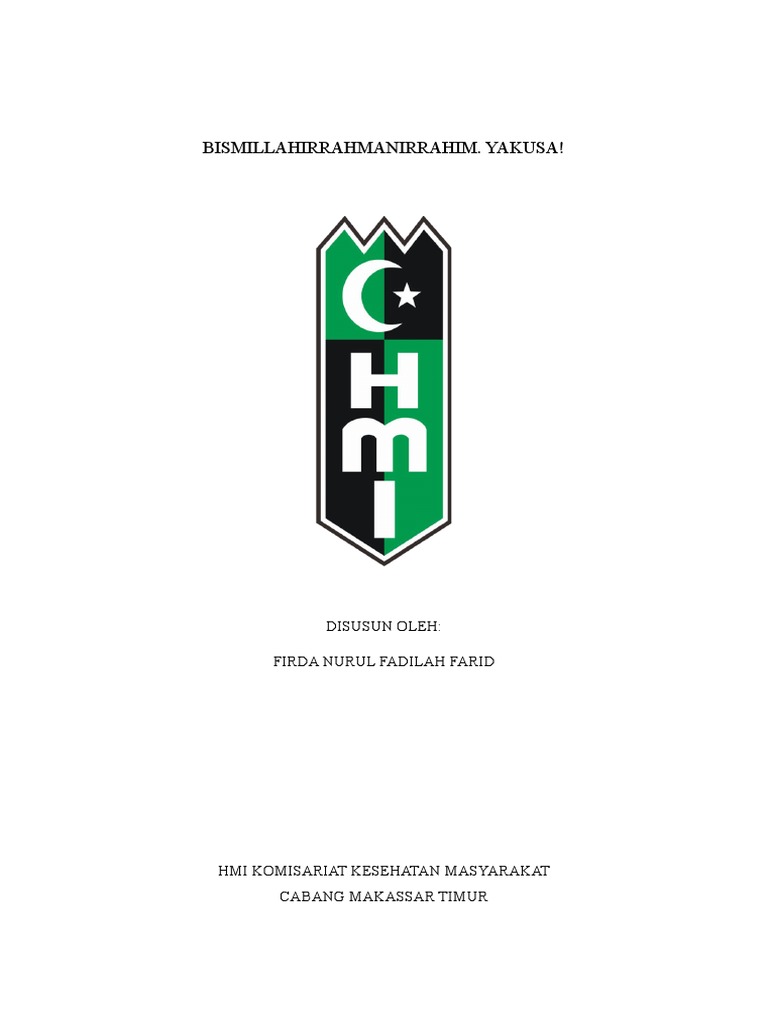 BISMILLAHIRRAHMANIRRAHIM. YAKUSA!

HMI

DISUSUN OLEH:

FIRDA NURUL FADILAH FARID

HMI KOMISARIAT KESEHATAN MASYARAKAT
CABANG MAKASSAR TIMUR